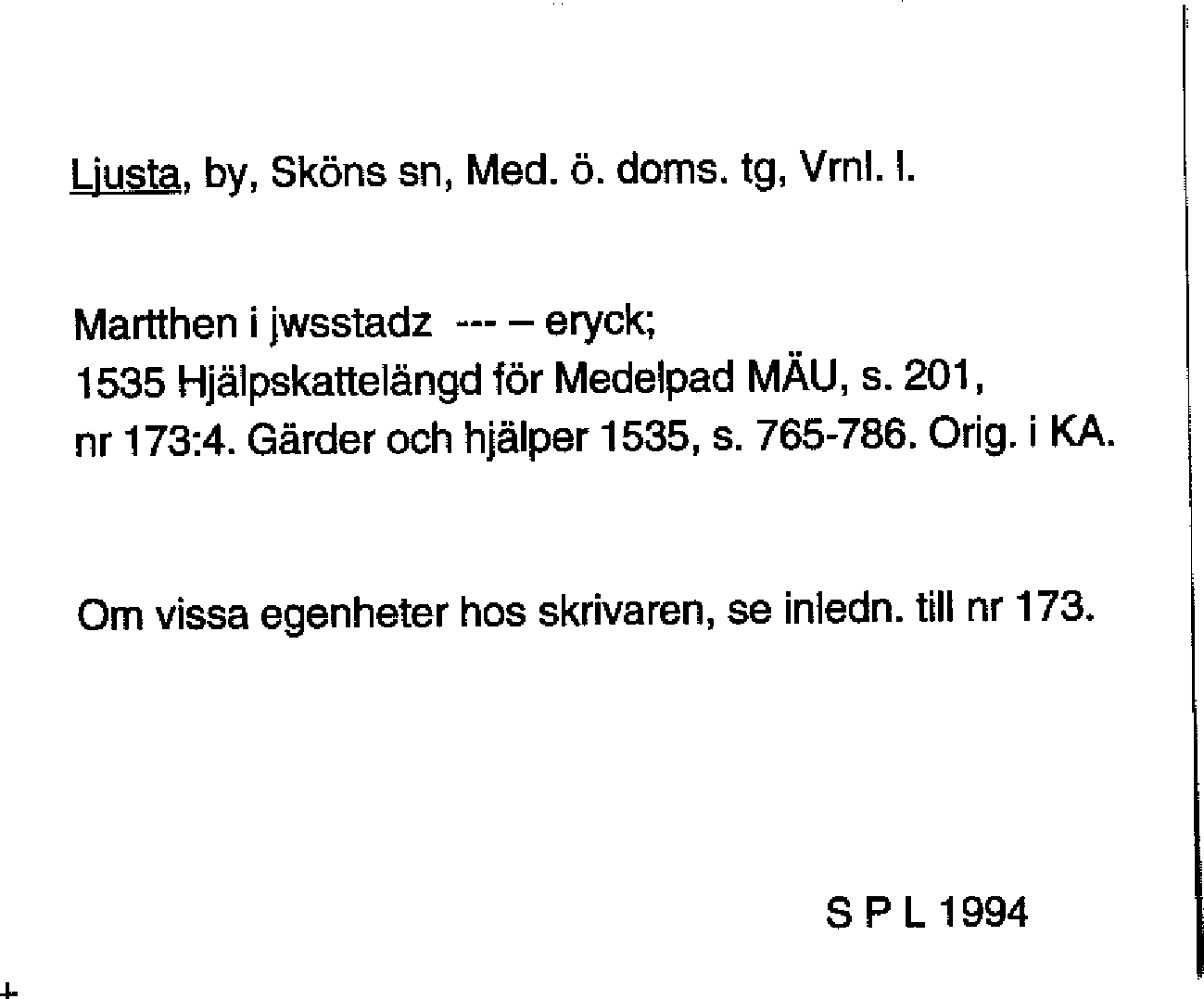 Ljusta, by, Sköns sn, Med. ö. doms. tg, Vrnl. l.

Martthen i jwsstadz --- – eryck;
1535 Hjälpskattelängd för Medelpad MÄU, s. 201,
nr 173:4. Gärder och hjälper 1535, s. 765-786. Orig. i KA.

Om vissa egenheter hos skrivaren, se inledn. till nr 173.

S P L 1994